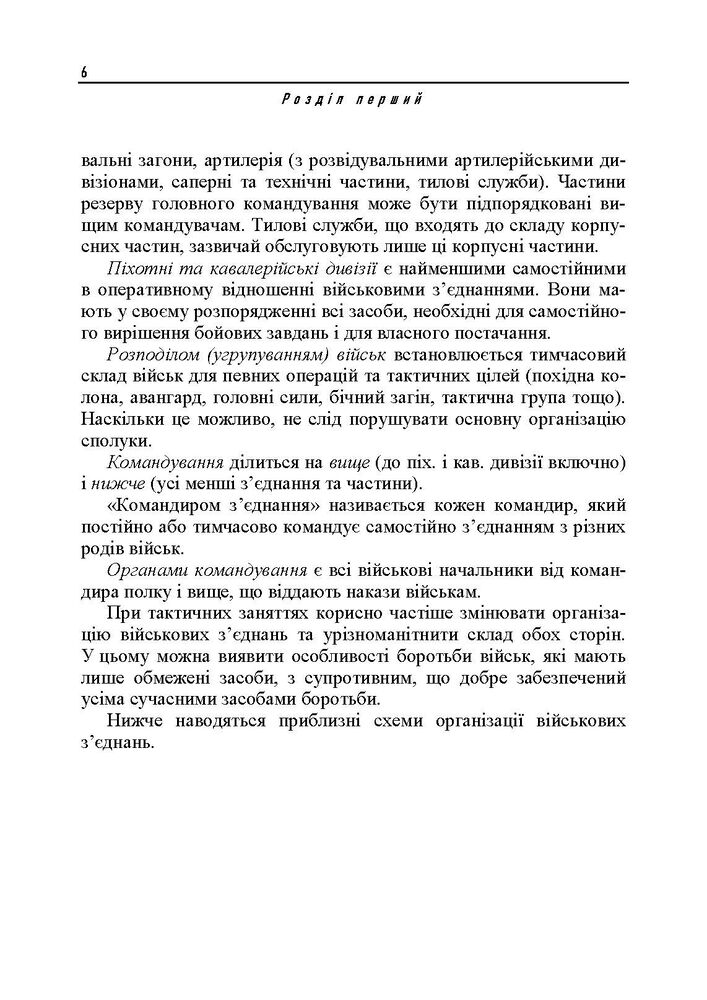 6

Розділ перший

вальні загони, артилерія (з розвідувальними артилерійськими дивізіонами, саперні та технічні частини, тилові служби). Частини резерву головного командування може бути підпорядковані вищим командувачам. Тилові служби, що входять до складу корпусних частин, зазвичай обслуговують лише ці корпусні частини.

Піхотні та кавалерійські дивізії є найменшими самостійними в оперативному відношенні військовими з'єднаннями. Вони мають у своєму розпорядженні всі засоби, необхідні для самостійного вирішення бойових завдань і для власного постачання.

Розподілом (угрупуванням) військ встановлюється тимчасовий склад військ для певних операцій та тактичних цілей (похідна колона, авангард, головні сили, бічний загін, тактична група тощо). Наскільки це можливо, не слід порушувати основну організацію сполуки.

Командування ділиться на вище (до піх. і кав. дивізії включно) і нижче (усі менші з'єднання та частини).

«Командиром з'єднання» називається кожен командир, який постійно або тимчасово командує самостійно з'єднанням з різних родів військ.

Органами командування є всі військові начальники від командира полку і вище, що віддають накази військам.

При тактичних заняттях корисно частіше змінювати організацію військових з'єднань та урізноманітнити склад обох сторін. У цьому можна виявити особливості боротьби військ, які мають лише обмежені засоби, з супротивним, що добре забезпечений усіма сучасними засобами боротьби.

Нижче наводяться приблизні схеми організації військових з'єднань.